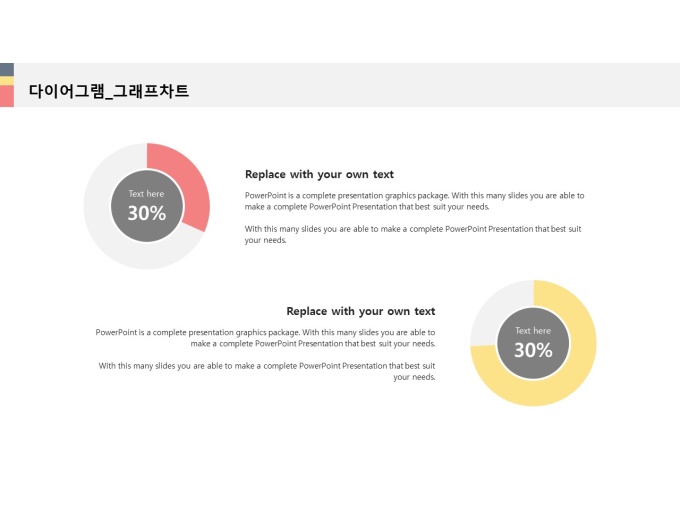 다이어그램_그래프차트

Text here
30%

Replace with your own text

PowerPoint is a complete presentation graphics package. With this many slides you are able to make a complete PowerPoint Presentation that best suit your needs.

With this many slides you are able to make a complete PowerPoint Presentation that best suit your needs.

Replace with your own text

PowerPoint is a complete presentation graphics package. With this many slides you are able to make a complete PowerPoint Presentation that best suit your needs.

With this many slides you are able to make a complete PowerPoint Presentation that best suit your needs.

Text here
30%